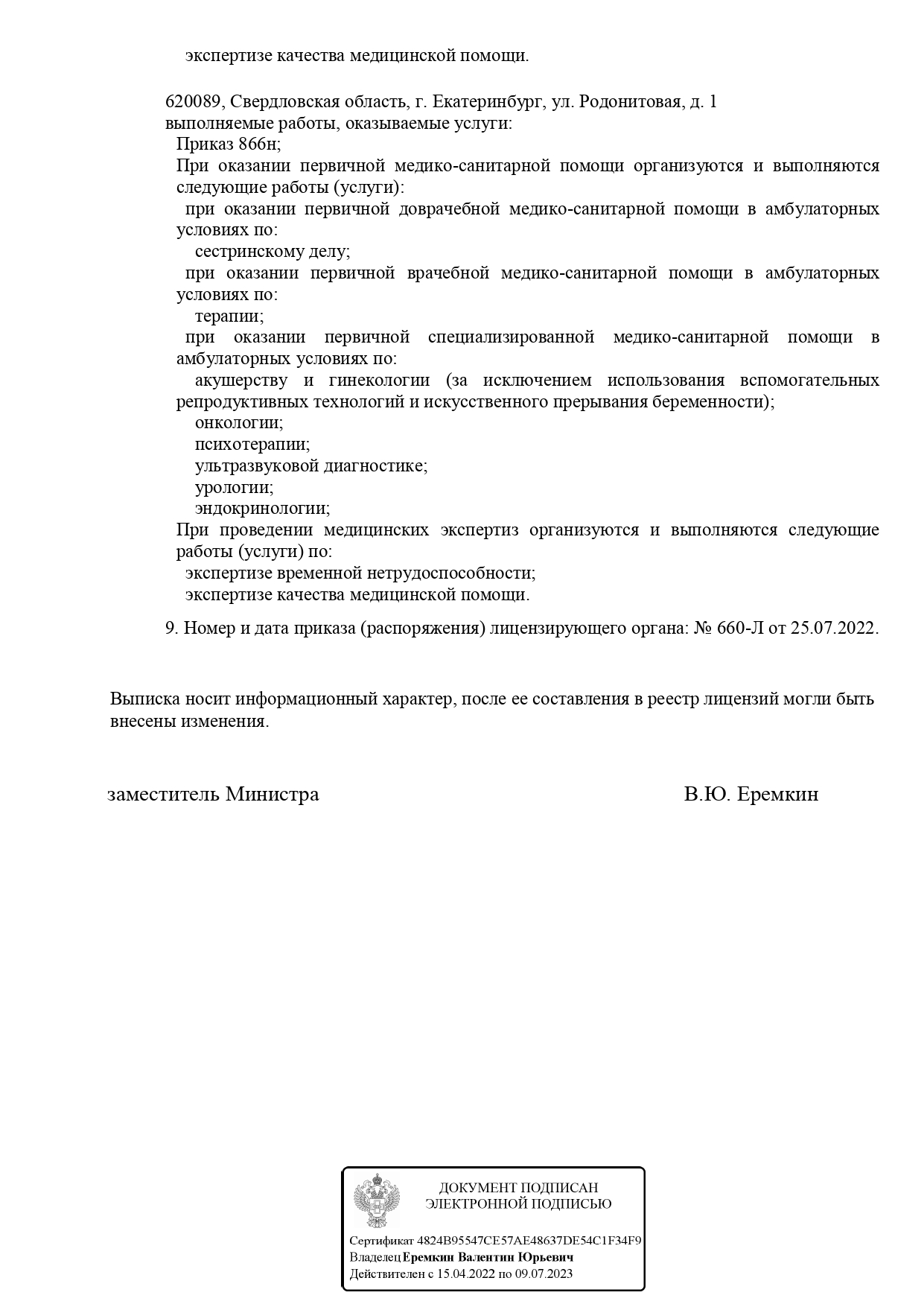 экспертизе качества медицинской помощи.

620089, Свердловская область, г. Екатеринбург, ул. Родонитовая, д. 1
выполняемые работы, оказываемые услуги:
Приказ 866н;
При оказании первичной медико-санитарной помощи организуются и выполняются следующие работы (услуги):
при оказании первичной доврачебной медико-санитарной помощи в амбулаторных условиях по:
сестринскому делу;
при оказании первичной врачебной медико-санитарной помощи в амбулаторных условиях по:
терапии;
при оказании первичной специализированной медико-санитарной помощи в амбулаторных условиях по:
акушерству и гинекологии (за исключением использования вспомогательных репродуктивных технологий и искусственного прерывания беременности);
онкологии;
психотерапии;
ультразвуковой диагностике;
урологии;
эндокринологии;
При проведении медицинских экспертиз организуются и выполняются следующие работы (услуги) по:
экспертизе временной нетрудоспособности;
экспертизе качества медицинской помощи.

9. Номер и дата приказа (распоряжения) лицензирующего органа: № 660-Л от 25.07.2022.

Выписка носит информационный характер, после ее составления в реестр лицензий могли быть внесены изменения.

заместитель Министра

В.Ю. Еремкин

ДОКУМЕНТ ПОДПИСАН
ЭЛЕКТРОННОЙ ПОДПИСЬЮ

Сертификат 4824B95547CE57AE48637DE54C1F34F9
Владелец Еремкин Валентин Юрьевич
Действителен с 15.04.2022 по 09.07.2023